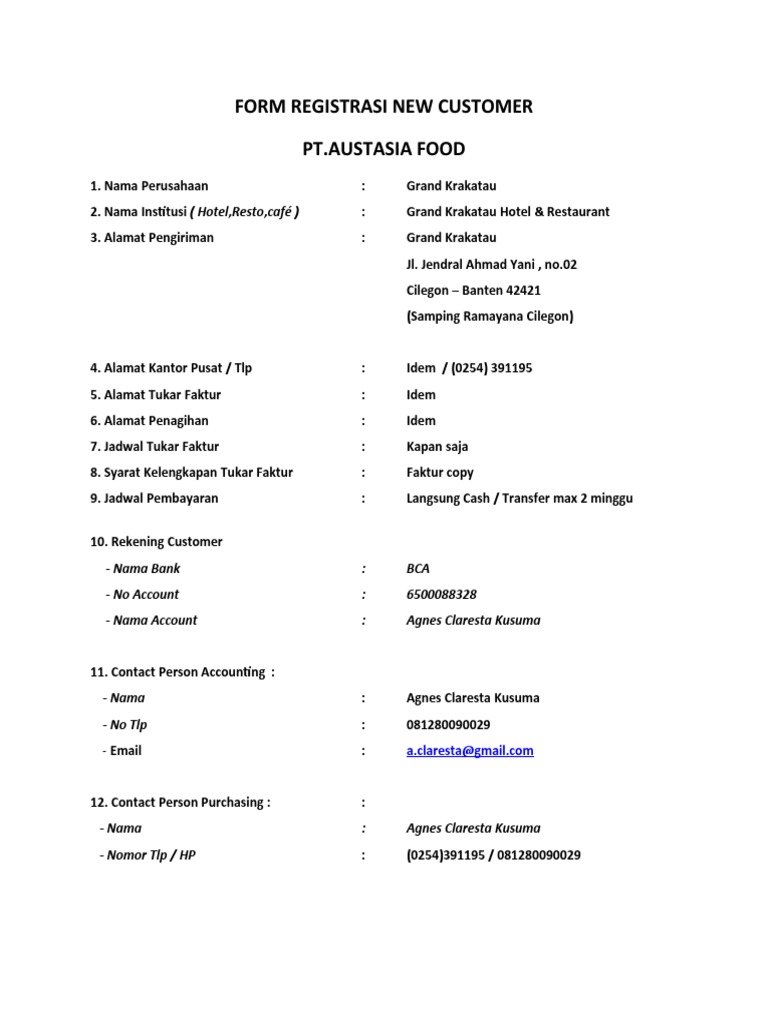 FORM REGISTRASI NEW CUSTOMER

PT.AUSTASIA FOOD

1. Nama Perusahaan : Grand Krakatau

2. Nama Institusi ( Hotel,Resto,café ) : Grand Krakatau Hotel & Restaurant

3. Alamat Pengiriman : Grand Krakatau
Jl. Jendral Ahmad Yani , no.02
Cilegon – Banten 42421
(Samping Ramayana Cilegon)

4. Alamat Kantor Pusat / Tlp : Idem / (0254) 391195

5. Alamat Tukar Faktur : Idem

6. Alamat Penagihan : Idem

7. Jadwal Tukar Faktur : Kapan saja

8. Syarat Kelengkapan Tukar Faktur : Faktur copy

9. Jadwal Pembayaran : Langsung Cash / Transfer max 2 minggu

10. Rekening Customer

- Nama Bank : BCA

- No Account : 6500088328

- Nama Account : Agnes Claresta Kusuma

11. Contact Person Accounting :

- Nama : Agnes Claresta Kusuma

- No Tlp : 081280090029

- Email : a.claresta@gmail.com

12. Contact Person Purchasing : :

- Nama : Agnes Claresta Kusuma

- Nomor Tlp / HP : (0254)391195 / 081280090029